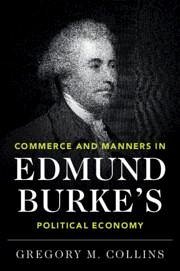 COMMERCE AND MANNERS IN
EDMUND BURKE'S
POLITICAL ECONOMY

GREGORY M. COLLINS